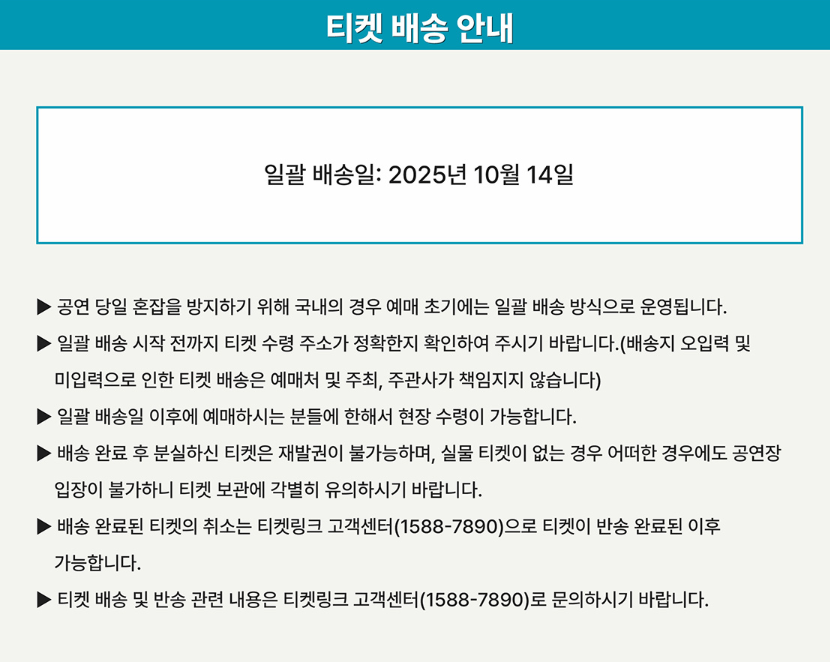 티켓 배송 안내

일괄 배송일: 2025년 10월 14일

▶ 공연 당일 혼잡을 방지하기 위해 국내의 경우 예매 초기에는 일괄 배송 방식으로 운영됩니다.

▶ 일괄 배송 시작 전까지 티켓 수령 주소가 정확한지 확인하여 주시기 바랍니다.(배송지 오입력 및 미입력으로 인한 티켓 배송은 예매처 및 주최, 주관사가 책임지지 않습니다)

▶ 일괄 배송일 이후에 예매하시는 분들에 한해서 현장 수령이 가능합니다.

▶ 배송 완료 후 분실하신 티켓은 재발권이 불가능하며, 실물 티켓이 없는 경우 어떠한 경우에도 공연장 입장이 불가하니 티켓 보관에 각별히 유의하시기 바랍니다.

▶ 배송 완료된 티켓의 취소는 티켓링크 고객센터(1588-7890)으로 티켓이 반송 완료된 이후 가능합니다.

▶ 티켓 배송 및 반송 관련 내용은 티켓링크 고객센터(1588-7890)로 문의하시기 바랍니다.